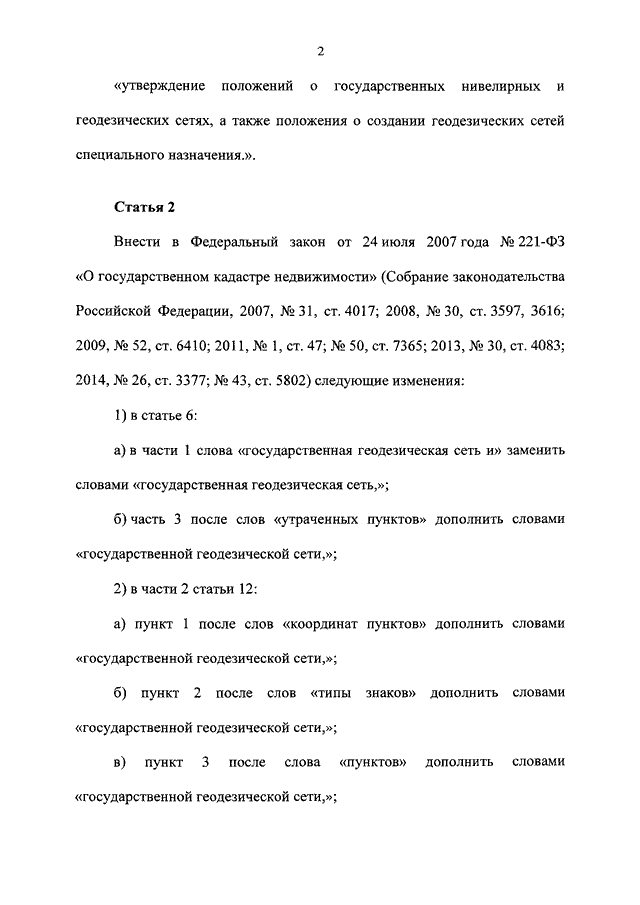 2

«утверждение положений о государственных нивелирных и геодезических сетях, а также положения о создании геодезических сетей специального назначения.».

Статья 2

Внести в Федеральный закон от 24 июля 2007 года № 221-ФЗ «О государственном кадастре недвижимости» (Собрание законодательства Российской Федерации, 2007, № 31, ст. 4017; 2008, № 30, ст. 3597, 3616; 2009, № 52, ст. 6410; 2011, № 1, ст. 47; № 50, ст. 7365; 2013, № 30, ст. 4083; 2014, № 26, ст. 3377; № 43, ст. 5802) следующие изменения:

1) в статье 6:

а) в части 1 слова «государственная геодезическая сеть и» заменить словами «государственная геодезическая сеть,»;

б) часть 3 после слов «утраченных пунктов» дополнить словами «государственной геодезической сети,»;

2) в части 2 статьи 12:

а) пункт 1 после слов «координат пунктов» дополнить словами «государственной геодезической сети,»;

б) пункт 2 после слов «типы знаков» дополнить словами «государственной геодезической сети,»;

в) пункт 3 после слова «пунктов» дополнить словами «государственной геодезической сети,»;